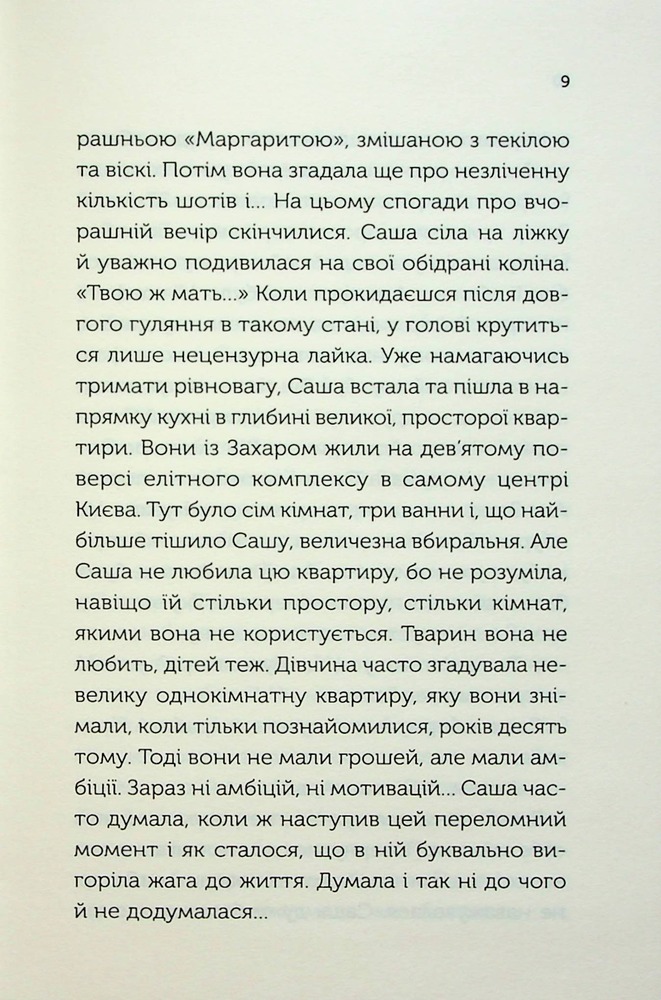 9

рашньою «Маргаритою», змішаною з текілою та віскі. Потім вона згадала ще про незліченну кількість шотів і... На цьому спогади про вчорашній вечір скінчилися. Саша сіла на ліжку й уважно подивилася на свої обідрані коліна. «Твою ж мать...» Коли прокидаєшся після довгого гуляння в такому стані, у голові крутиться лише нецензурна лайка. Уже намагаючись тримати рівновагу, Саша встала та пішла в напрямку кухні в глибині великої, просторої квартири. Вони із Захаром жили на дев'ятому поверсі елітного комплексу в самому центрі Києва. Тут було сім кімнат, три ванни і, що найбільше тішило Сашу, величезна вбиральня. Але Саша не любила цю квартиру, бо не розуміла, навіщо їй стільки простору, стільки кімнат, якими вона не користується. Тварин вона не любить, дітей теж. Дівчина часто згадувала невелику однокімнатну квартиру, яку вони знімали, коли тільки познайомилися, років десять тому. Тоді вони не мали грошей, але мали амбіції. Зараз ні амбіцій, ні мотивацій... Саша часто думала, коли ж наступив цей переломний момент і як сталося, що в ній буквально вигоріла жага до життя. Думала і так ні до чого й не додумалася...